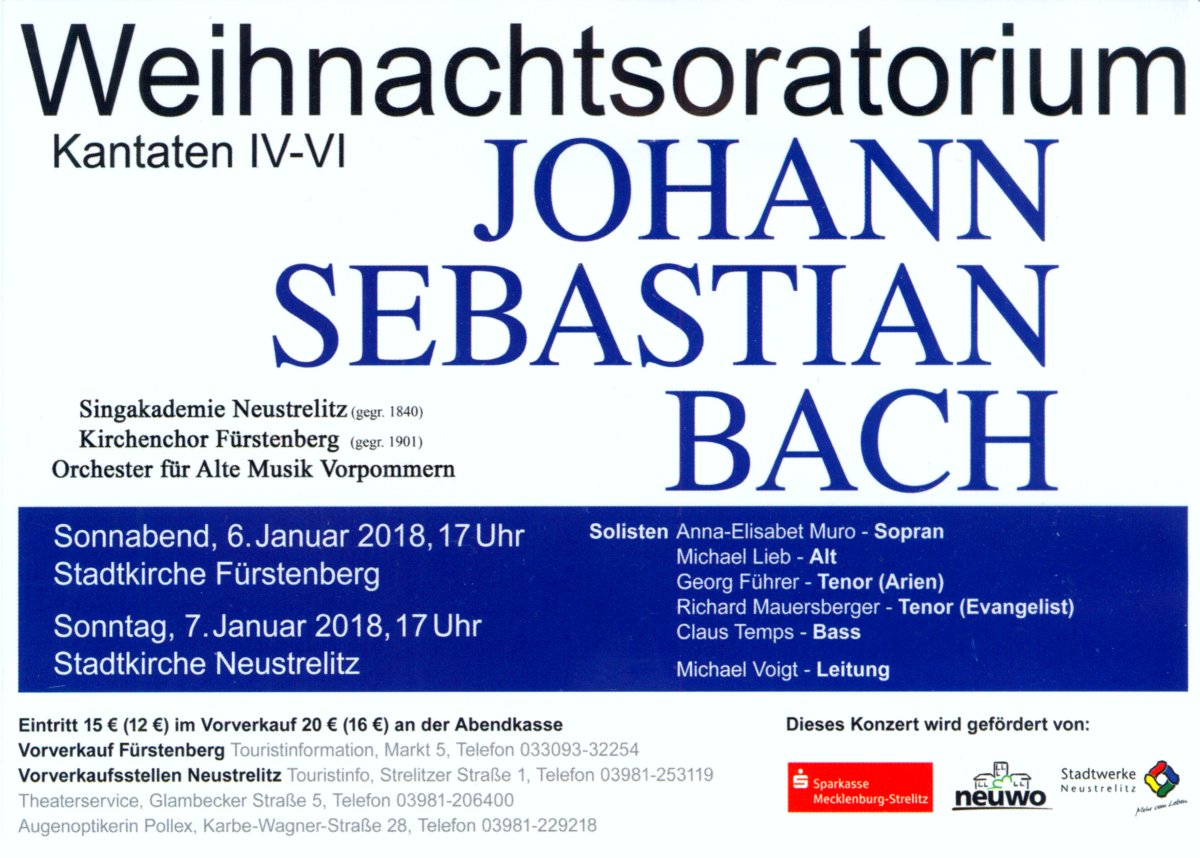 Weihnachtsoratorium

Kantaten IV-VI

JOHANN SEBASTIAN BACH

Singakademie Neustrelitz (gegr. 1840)
Kirchenchor Fürstenberg (gegr. 1901)
Orchester für Alte Musik Vorpommern

Sonnabend, 6. Januar 2018, 17 Uhr
Stadtkirche Fürstenberg

Sonntag, 7. Januar 2018, 17 Uhr
Stadtkirche Neustrelitz

Solisten Anna-Elisabet Muro - Sopran
Michael Lieb - Alt
Georg Führer - Tenor (Arien)
Richard Mauersberger - Tenor (Evangelist)
Claus Temps - Bass

Michael Voigt - Leitung

Eintritt 15 € (12 €) im Vorverkauf 20 € (16 €) an der Abendkasse
Vorverkauf Fürstenberg Touristinformation, Markt 5, Telefon 033093-32254
Vorverkaufsstellen Neustrelitz Touristinfo, Strelitzer Straße 1, Telefon 03981-253119
Theaterservice, Glambecker Straße 5, Telefon 03981-206400
Augenoptikerin Pollex, Karbe-Wagner-Straße 28, Telefon 03981-229218

Dieses Konzert wird gefördert von:

Sparkasse Mecklenburg-Strelitz

neuwo

Stadtwerke Neustrelitz
Mehr vom Leben